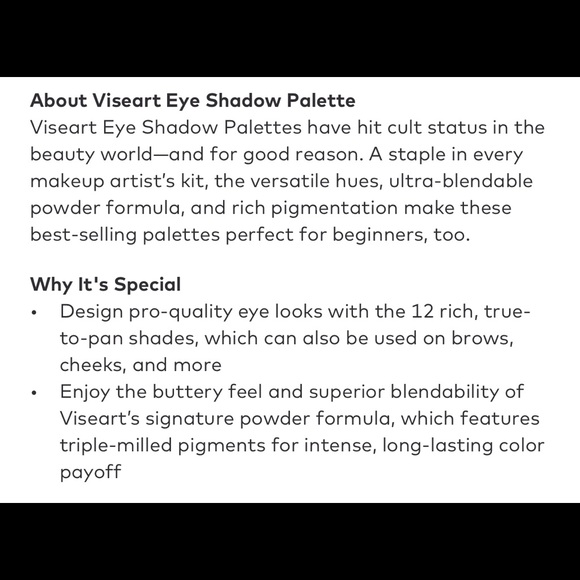 About Viseart Eye Shadow Palette
Viseart Eye Shadow Palettes have hit cult status in the beauty world—and for good reason. A staple in every makeup artist's kit, the versatile hues, ultra-blendable powder formula, and rich pigmentation make these best-selling palettes perfect for beginners, too.

Why It's Special
• Design pro-quality eye looks with the 12 rich, true-to-pan shades, which can also be used on brows, cheeks, and more
• Enjoy the buttery feel and superior blendability of Viseart's signature powder formula, which features triple-milled pigments for intense, long-lasting color payoff